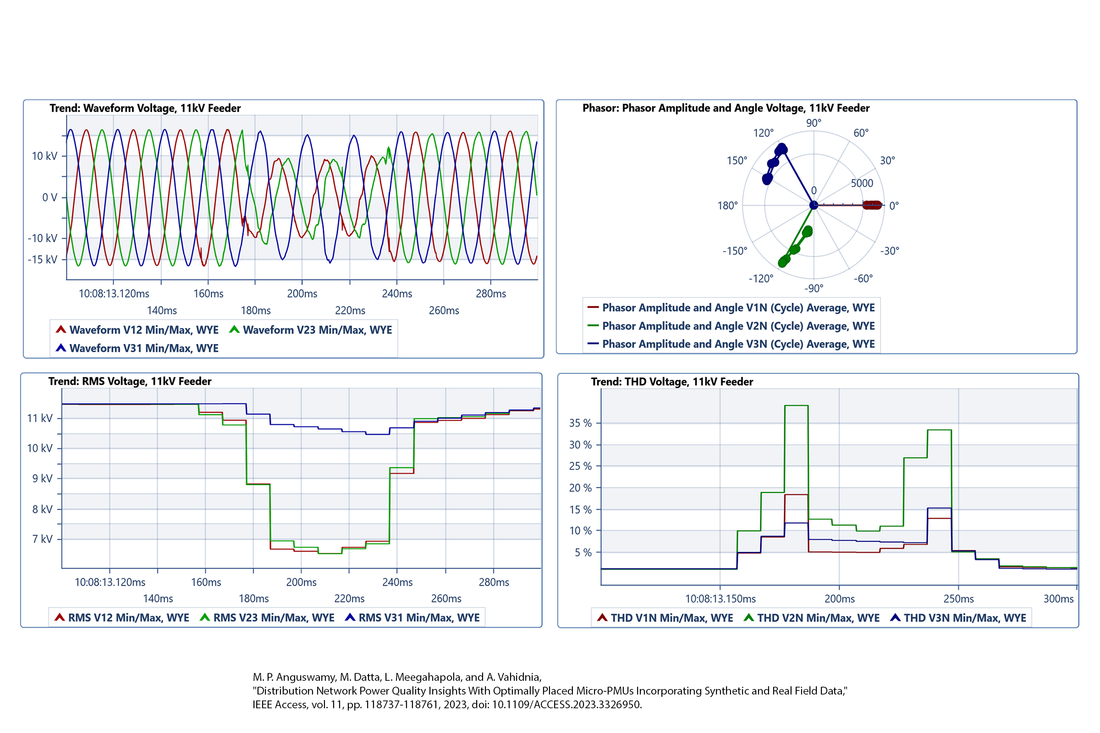 Trend: Waveform Voltage, 11kV Feeder

10 kV
0 V
-10 kV
-15 kV

10:08:13.120ms 140ms 160ms 180ms 200ms 220ms 240ms 260ms 280ms

Waveform V12 Min/Max, WYE Waveform V23 Min/Max, WYE Waveform V31 Min/Max, WYE

Phasor: Phasor Amplitude and Angle Voltage, 11kV Feeder

90° 60° 30° 0° -30° -60° -90° -120° -150° 180° 150° 120° 0 5000

Phasor Amplitude and Angle V1N (Cycle) Average, WYE
Phasor Amplitude and Angle V2N (Cycle) Average, WYE
Phasor Amplitude and Angle V3N (Cycle) Average, WYE

Trend: RMS Voltage, 11kV Feeder

11 kV
10 kV
9 kV
8 kV
7 kV

10:08:13.120ms 140ms 160ms 180ms 200ms 220ms 240ms 260ms 280ms

RMS V12 Min/Max, WYE RMS V23 Min/Max, WYE RMS V31 Min/Max, WYE

Trend: THD Voltage, 11kV Feeder

35 %
30 %
25 %
20 %
15 %
10 %
5 %

10:08:13.150ms 200ms 250ms 300ms

THD V1N Min/Max, WYE THD V2N Min/Max, WYE THD V3N Min/Max, WYE

M. P. Anguswamy, M. Datta, L. Meegahapola, and A. Vahidnia,
"Distribution Network Power Quality Insights With Optimally Placed Micro-PMUs Incorporating Synthetic and Real Field Data,"
IEEE Access, vol. 11, pp. 118737-118761, 2023, doi: 10.1109/ACCESS.2023.3326950.